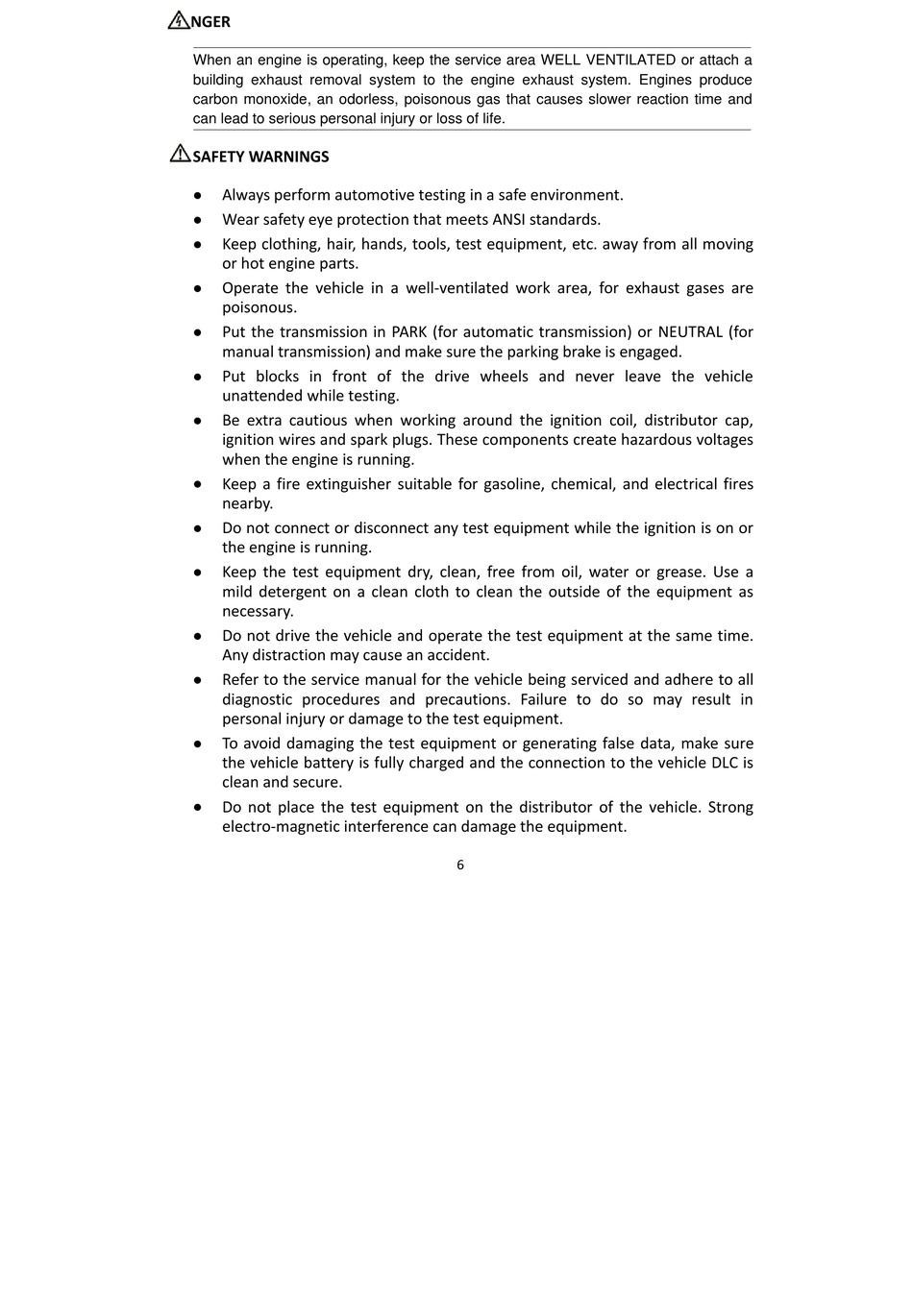 NGER

When an engine is operating, keep the service area WELL VENTILATED or attach a building exhaust removal system to the engine exhaust system. Engines produce carbon monoxide, an odorless, poisonous gas that causes slower reaction time and can lead to serious personal injury or loss of life.

SAFETY WARNINGS

● Always perform automotive testing in a safe environment.
● Wear safety eye protection that meets ANSI standards.
● Keep clothing, hair, hands, tools, test equipment, etc. away from all moving or hot engine parts.
● Operate the vehicle in a well-ventilated work area, for exhaust gases are poisonous.
● Put the transmission in PARK (for automatic transmission) or NEUTRAL (for manual transmission) and make sure the parking brake is engaged.
● Put blocks in front of the drive wheels and never leave the vehicle unattended while testing.
● Be extra cautious when working around the ignition coil, distributor cap, ignition wires and spark plugs. These components create hazardous voltages when the engine is running.
● Keep a fire extinguisher suitable for gasoline, chemical, and electrical fires nearby.
● Do not connect or disconnect any test equipment while the ignition is on or the engine is running.
● Keep the test equipment dry, clean, free from oil, water or grease. Use a mild detergent on a clean cloth to clean the outside of the equipment as necessary.
● Do not drive the vehicle and operate the test equipment at the same time. Any distraction may cause an accident.
● Refer to the service manual for the vehicle being serviced and adhere to all diagnostic procedures and precautions. Failure to do so may result in personal injury or damage to the test equipment.
● To avoid damaging the test equipment or generating false data, make sure the vehicle battery is fully charged and the connection to the vehicle DLC is clean and secure.
● Do not place the test equipment on the distributor of the vehicle. Strong electro-magnetic interference can damage the equipment.

6